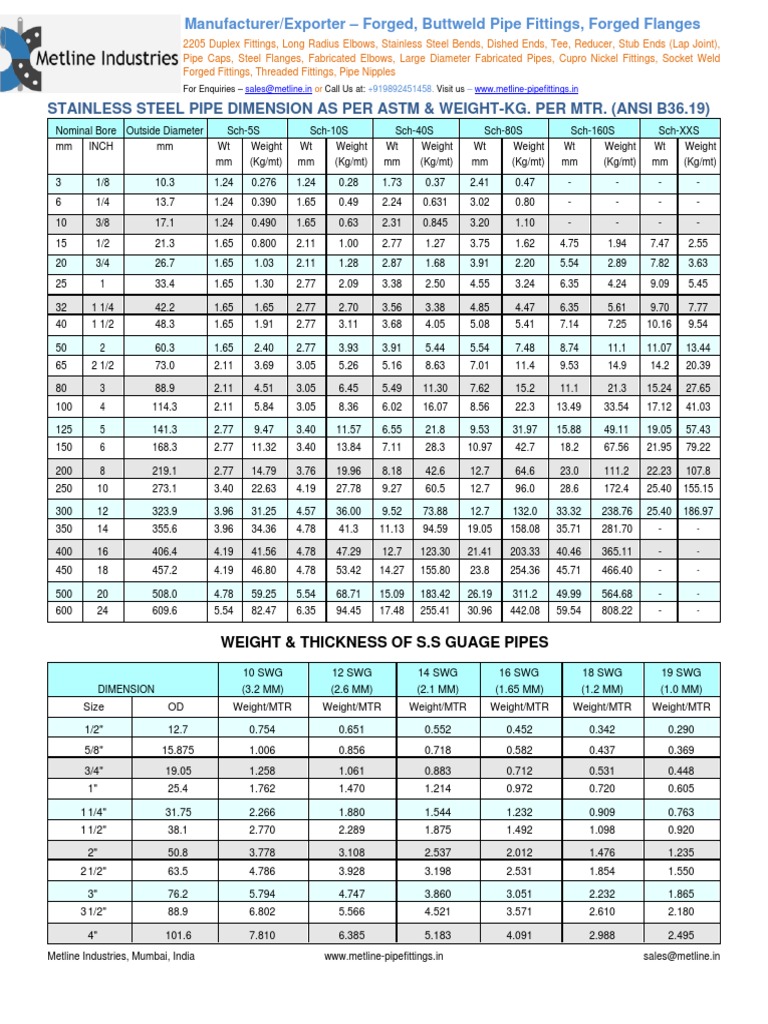 Metline Industries

Manufacturer/Exporter – Forged, Buttweld Pipe Fittings, Forged Flanges

2205 Duplex Fittings, Long Radius Elbows, Stainless Steel Bends, Dished Ends, Tee, Reducer, Stub Ends (Lap Joint), Pipe Caps, Steel Flanges, Fabricated Elbows, Large Diameter Fabricated Pipes, Cupro Nickel Fittings, Socket Weld Forged Fittings, Threaded Fittings, Pipe Nipples

For Enquiries – sales@metline.in or Call Us at: +919892451458. Visit us – www.metline-pipefittings.in

STAINLESS STEEL PIPE DIMENSION AS PER ASTM & WEIGHT-KG. PER MTR. (ANSI B36.19)

| Nominal Bore | | Outside Diameter | Sch-5S | | Sch-10S | | Sch-40S | | Sch-80S | | Sch-160S | | Sch-XXS | |
|---|---|---|---|---|---|---|---|---|---|---|---|---|---|---|
| mm | INCH | mm | Wt mm | Weight (Kg/mt) | Wt mm | Weight (Kg/mt) | Wt mm | Weight (Kg/mt) | Wt mm | Weight (Kg/mt) | Wt mm | Weight (Kg/mt) | Wt mm | Weight (Kg/mt) |
| 3 | 1/8 | 10.3 | 1.24 | 0.276 | 1.24 | 0.28 | 1.73 | 0.37 | 2.41 | 0.47 | - | - | - | - |
| 6 | 1/4 | 13.7 | 1.24 | 0.390 | 1.65 | 0.49 | 2.24 | 0.631 | 3.02 | 0.80 | - | - | - | - |
| 10 | 3/8 | 17.1 | 1.24 | 0.490 | 1.65 | 0.63 | 2.31 | 0.845 | 3.20 | 1.10 | - | - | - | - |
| 15 | 1/2 | 21.3 | 1.65 | 0.800 | 2.11 | 1.00 | 2.77 | 1.27 | 3.75 | 1.62 | 4.75 | 1.94 | 7.47 | 2.55 |
| 20 | 3/4 | 26.7 | 1.65 | 1.03 | 2.11 | 1.28 | 2.87 | 1.68 | 3.91 | 2.20 | 5.54 | 2.89 | 7.82 | 3.63 |
| 25 | 1 | 33.4 | 1.65 | 1.30 | 2.77 | 2.09 | 3.38 | 2.50 | 4.55 | 3.24 | 6.35 | 4.24 | 9.09 | 5.45 |
| 32 | 1 1/4 | 42.2 | 1.65 | 1.65 | 2.77 | 2.70 | 3.56 | 3.38 | 4.85 | 4.47 | 6.35 | 5.61 | 9.70 | 7.77 |
| 40 | 1 1/2 | 48.3 | 1.65 | 1.91 | 2.77 | 3.11 | 3.68 | 4.05 | 5.08 | 5.41 | 7.14 | 7.25 | 10.16 | 9.54 |
| 50 | 2 | 60.3 | 1.65 | 2.40 | 2.77 | 3.93 | 3.91 | 5.44 | 5.54 | 7.48 | 8.74 | 11.1 | 11.07 | 13.44 |
| 65 | 2 1/2 | 73.0 | 2.11 | 3.69 | 3.05 | 5.26 | 5.16 | 8.63 | 7.01 | 11.4 | 9.53 | 14.9 | 14.2 | 20.39 |
| 80 | 3 | 88.9 | 2.11 | 4.51 | 3.05 | 6.45 | 5.49 | 11.30 | 7.62 | 15.2 | 11.1 | 21.3 | 15.24 | 27.65 |
| 100 | 4 | 114.3 | 2.11 | 5.84 | 3.05 | 8.36 | 6.02 | 16.07 | 8.56 | 22.3 | 13.49 | 33.54 | 17.12 | 41.03 |
| 125 | 5 | 141.3 | 2.77 | 9.47 | 3.40 | 11.57 | 6.55 | 21.8 | 9.53 | 31.97 | 15.88 | 49.11 | 19.05 | 57.43 |
| 150 | 6 | 168.3 | 2.77 | 11.32 | 3.40 | 13.84 | 7.11 | 28.3 | 10.97 | 42.7 | 18.2 | 67.56 | 21.95 | 79.22 |
| 200 | 8 | 219.1 | 2.77 | 14.79 | 3.76 | 19.96 | 8.18 | 42.6 | 12.7 | 64.6 | 23.0 | 111.2 | 22.23 | 107.8 |
| 250 | 10 | 273.1 | 3.40 | 22.63 | 4.19 | 27.78 | 9.27 | 60.5 | 12.7 | 96.0 | 28.6 | 172.4 | 25.40 | 155.15 |
| 300 | 12 | 323.9 | 3.96 | 31.25 | 4.57 | 36.00 | 9.52 | 73.88 | 12.7 | 132.0 | 33.32 | 238.76 | 25.40 | 186.97 |
| 350 | 14 | 355.6 | 3.96 | 34.36 | 4.78 | 41.3 | 11.13 | 94.59 | 19.05 | 158.08 | 35.71 | 281.70 | - | - |
| 400 | 16 | 406.4 | 4.19 | 41.56 | 4.78 | 47.29 | 12.7 | 123.30 | 21.41 | 203.33 | 40.46 | 365.11 | - | - |
| 450 | 18 | 457.2 | 4.19 | 46.80 | 4.78 | 53.42 | 14.27 | 155.80 | 23.8 | 254.36 | 45.71 | 466.40 | - | - |
| 500 | 20 | 508.0 | 4.78 | 59.25 | 5.54 | 68.71 | 15.09 | 183.42 | 26.19 | 311.2 | 49.99 | 564.68 | - | - |
| 600 | 24 | 609.6 | 5.54 | 82.47 | 6.35 | 94.45 | 17.48 | 255.41 | 30.96 | 442.08 | 59.54 | 808.22 | - | - |

WEIGHT & THICKNESS OF S.S GUAGE PIPES

| DIMENSION | | 10 SWG (3.2 MM) | 12 SWG (2.6 MM) | 14 SWG (2.1 MM) | 16 SWG (1.65 MM) | 18 SWG (1.2 MM) | 19 SWG (1.0 MM) |
|---|---|---|---|---|---|---|---|
| Size | OD | Weight/MTR | Weight/MTR | Weight/MTR | Weight/MTR | Weight/MTR | Weight/MTR |
| 1/2" | 12.7 | 0.754 | 0.651 | 0.552 | 0.452 | 0.342 | 0.290 |
| 5/8" | 15.875 | 1.006 | 0.856 | 0.718 | 0.582 | 0.437 | 0.369 |
| 3/4" | 19.05 | 1.258 | 1.061 | 0.883 | 0.712 | 0.531 | 0.448 |
| 1" | 25.4 | 1.762 | 1.470 | 1.214 | 0.972 | 0.720 | 0.605 |
| 1 1/4" | 31.75 | 2.266 | 1.880 | 1.544 | 1.232 | 0.909 | 0.763 |
| 1 1/2" | 38.1 | 2.770 | 2.289 | 1.875 | 1.492 | 1.098 | 0.920 |
| 2" | 50.8 | 3.778 | 3.108 | 2.537 | 2.012 | 1.476 | 1.235 |
| 2 1/2" | 63.5 | 4.786 | 3.928 | 3.198 | 2.531 | 1.854 | 1.550 |
| 3" | 76.2 | 5.794 | 4.747 | 3.860 | 3.051 | 2.232 | 1.865 |
| 3 1/2" | 88.9 | 6.802 | 5.566 | 4.521 | 3.571 | 2.610 | 2.180 |
| 4" | 101.6 | 7.810 | 6.385 | 5.183 | 4.091 | 2.988 | 2.495 |

Metline Industries, Mumbai, India www.metline-pipefittings.in sales@metline.in